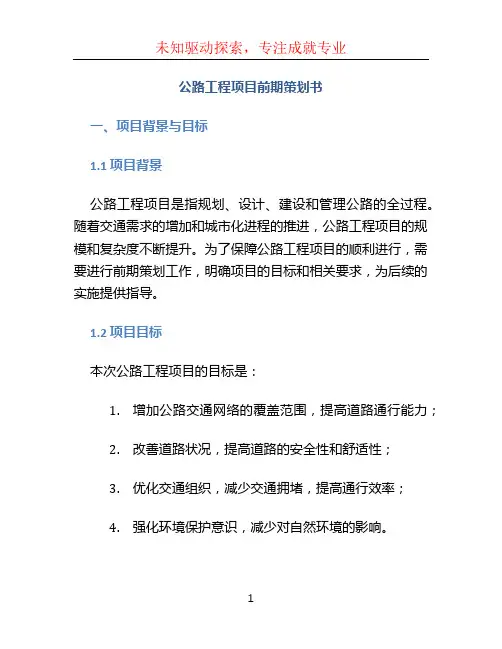 未知驱动探索，专注成就专业

公路工程项目前期策划书

一、项目背景与目标

1.1 项目背景

公路工程项目是指规划、设计、建设和管理公路的全过程。随着交通需求的增加和城市化进程的推进，公路工程项目的规模和复杂度不断提升。为了保障公路工程项目的顺利进行，需要进行前期策划工作，明确项目的目标和相关要求，为后续的实施提供指导。

1.2 项目目标

本次公路工程项目的目标是：

1. 增加公路交通网络的覆盖范围，提高道路通行能力；

2. 改善道路状况，提高道路的安全性和舒适性；

3. 优化交通组织，减少交通拥堵，提高通行效率；

4. 强化环境保护意识，减少对自然环境的影响。

1